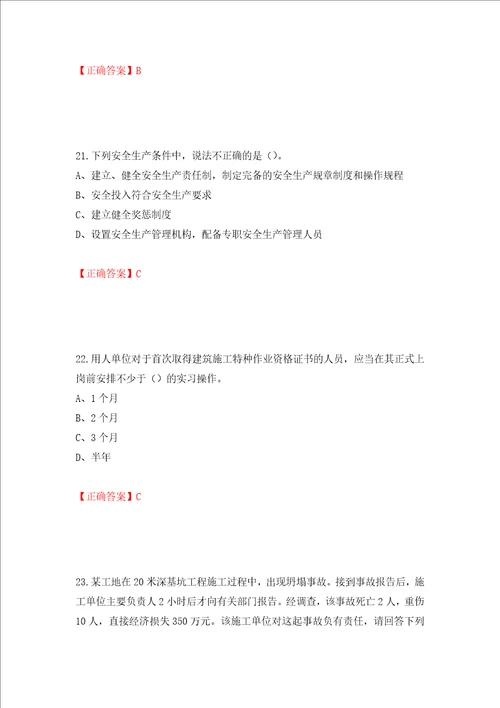 【正确答案】B

21.下列安全生产条件中，说法不正确的是（）。
A、建立、健全安全生产责任制，制定完备的安全生产规章制度和操作规程
B、安全投入符合安全生产要求
C、建立健全奖惩制度
D、设置安全生产管理机构，配备专职安全生产管理人员

【正确答案】C

22.用人单位对于首次取得建筑施工特种作业资格证书的人员，应当在其正式上岗前安排不少于（）的实习操作。
A、1个月
B、2个月
C、3个月
D、半年

【正确答案】C

23.某工地在20米深基坑工程施工过程中，出现坍塌事故。接到事故报告后，施工单位主要负责人2小时后才向有关部门报告。经调查，该事故死亡2人，重伤10人，直接经济损失350万元。该施工单位对这起事故负有责任，请回答下列